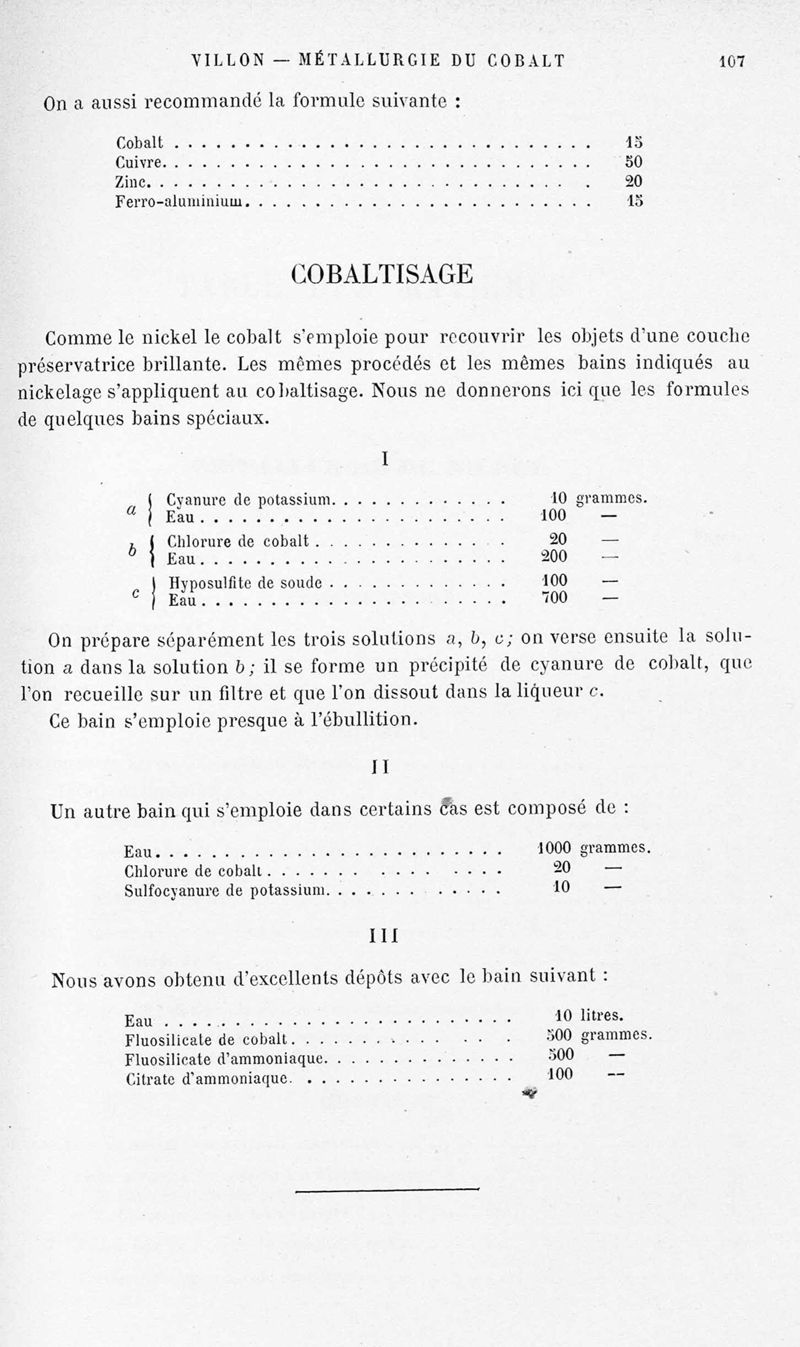 VILLON — MÉTALLURGIE DU COBALT 107

On a aussi recommandé la formule suivante :

| | |
|---|---|
| Cobalt | 15 |
| Cuivre | 50 |
| Zinc | 20 |
| Ferro-aluminium | 15 |

COBALTISAGE

Comme le nickel le cobalt s'emploie pour recouvrir les objets d'une couche préservatrice brillante. Les mêmes procédés et les mêmes bains indiqués au nickelage s'appliquent au cobaltisage. Nous ne donnerons ici que les formules de quelques bains spéciaux.

I

| | | |
|---|---|---|
| a | Cyanure de potassium | 10 grammes. |
| | Eau | 100 — |
| b | Chlorure de cobalt | 20 — |
| | Eau | 200 — |
| c | Hyposulfite de soude | 100 — |
| | Eau | 700 — |

On prépare séparément les trois solutions a, b, c; on verse ensuite la solution a dans la solution b; il se forme un précipité de cyanure de cobalt, que l'on recueille sur un filtre et que l'on dissout dans la liqueur c.

Ce bain s'emploie presque à l'ébullition.

II

Un autre bain qui s'emploie dans certains cas est composé de :

| | |
|---|---|
| Eau | 1000 grammes. |
| Chlorure de cobalt | 20 — |
| Sulfocyanure de potassium | 10 — |

III

Nous avons obtenu d'excellents dépôts avec le bain suivant :

| | |
|---|---|
| Eau | 10 litres. |
| Fluosilicate de cobalt | 500 grammes. |
| Fluosilicate d'ammoniaque | 500 — |
| Citrate d'ammoniaque | 100 — |